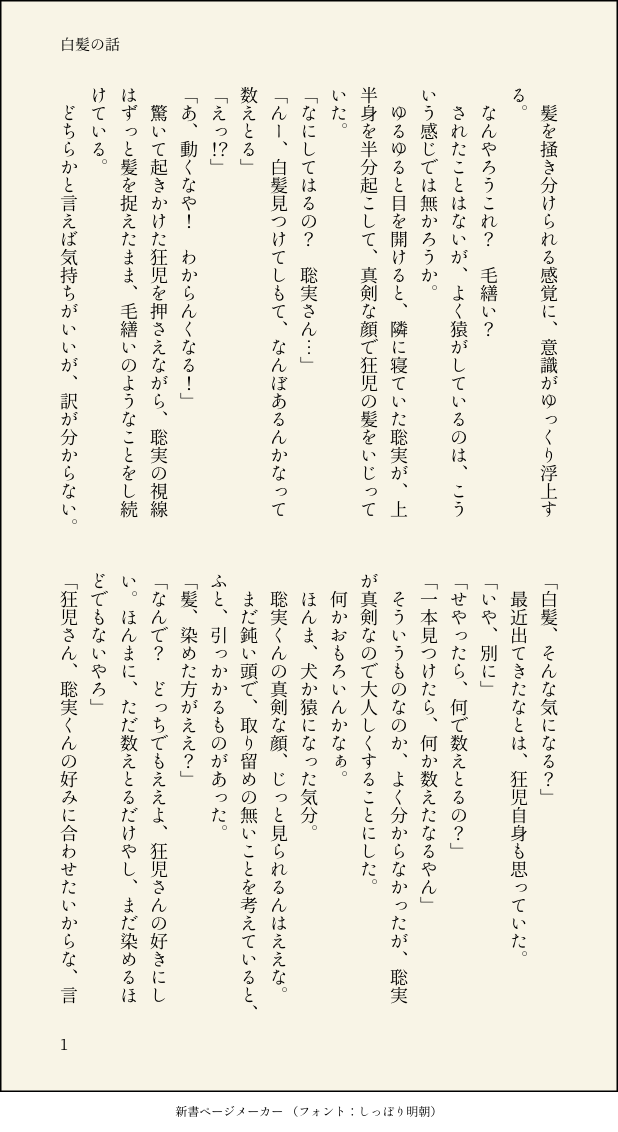 白髪の話

髪を掻き分けられる感覚に、意識がゆっくり浮上する。

なんやろうこれ？　毛繕い？

されたことはないが、よく猿がしているのは、こういう感じでは無かろうか。

ゆるゆると目を開けると、隣に寝ていた聡実が、上半身を半分起こして、真剣な顔で狂児の髪をいじっていた。

「なにしてはるの？　聡実さん…」

「んー、白髪見つけてしもて、なんぼあるんかなって数えとる」

「えっ!?」

「あ、動くなや！　わからんくなる！」

驚いて起きかけた狂児を押さえながら、聡実の視線はずっと髪を捉えたまま、毛繕いのようなことをし続けている。

どちらかと言えば気持ちがいいが、訳が分からない。

「白髪、そんな気になる？」

最近出てきたなとは、狂児自身も思っていた。

「いや、別に」

「せやったら、何で数えとるの？」

「一本見つけたら、何か数えたなるやん」

そういうものなのか、よく分からなかったが、聡実が真剣なので大人しくすることにした。

何かおもろいんかなぁ。

ほんま、犬か猿になった気分。

聡実くんの真剣な顔、じっと見られるんはええな。

まだ鈍い頭で、取り留めの無いことを考えていると、ふと、引っかかるものがあった。

「髪、染めた方がええ？」

「なんで？　どっちでもええよ、狂児さんの好きにしい。ほんまに、ただ数えとるだけやし、まだ染めるほどでもないやろ」

「狂児さん、聡実くんの好みに合わせたいからな、言

1

新書ページメーカー（フォント：しっぽり明朝）